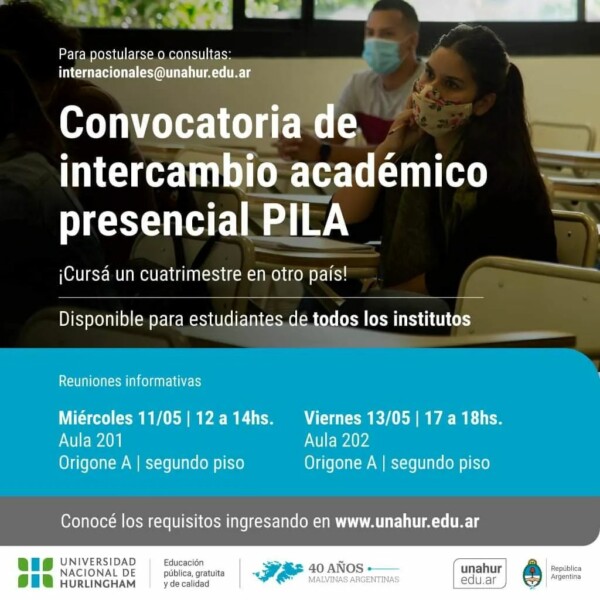 Para postularse o consultas:
internacionales@unahur.edu.ar

Convocatoria de intercambio académico presencial PILA

¡Cursá un cuatrimestre en otro país!

Disponible para estudiantes de todos los institutos

Reuniones informativas

Miércoles 11/05 | 12 a 14hs.
Aula 201
Origone A | segundo piso

Viernes 13/05 | 17 a 18hs.
Aula 202
Origone A | segundo piso

Conocé los requisitos ingresando en www.unahur.edu.ar

UNIVERSIDAD NACIONAL DE HURLINGHAM

Educación pública, gratuita y de calidad

40 AÑOS MALVINAS ARGENTINAS

unahur edu.ar

República Argentina